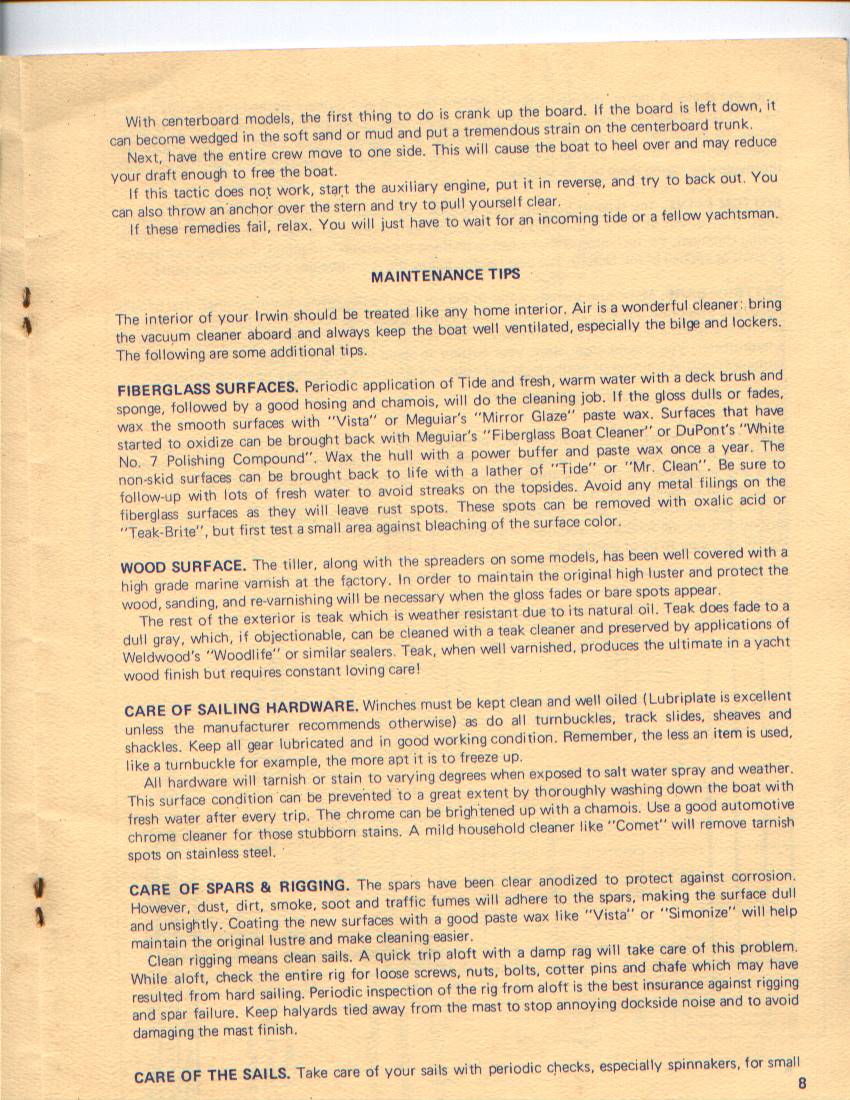 With centerboard models, the first thing to do is crank up the board. If the board is left down, it can become wedged in the soft sand or mud and put a tremendous strain on the centerboard trunk.

Next, have the entire crew move to one side. This will cause the boat to heel over and may reduce your draft enough to free the boat.

If this tactic does not work, start the auxiliary engine, put it in reverse, and try to back out. You can also throw an anchor over the stern and try to pull yourself clear.

If these remedies fail, relax. You will just have to wait for an incoming tide or a fellow yachtsman.

MAINTENANCE TIPS

The interior of your Irwin should be treated like any home interior. Air is a wonderful cleaner: bring the vacuum cleaner aboard and always keep the boat well ventilated, especially the bilge and lockers. The following are some additional tips.

FIBERGLASS SURFACES. Periodic application of Tide and fresh, warm water with a deck brush and sponge, followed by a good hosing and chamois, will do the cleaning job. If the gloss dulls or fades, wax the smooth surfaces with "Vista" or Meguiar's "Mirror Glaze" paste wax. Surfaces that have started to oxidize can be brought back with Meguiar's "Fiberglass Boat Cleaner" or DuPont's "White No. 7 Polishing Compound". Wax the hull with a power buffer and paste wax once a year. The non-skid surfaces can be brought back to life with a lather of "Tide" or "Mr. Clean". Be sure to follow-up with lots of fresh water to avoid streaks on the topsides. Avoid any metal filings on the fiberglass surfaces as they will leave rust spots. These spots can be removed with oxalic acid or "Teak-Brite", but first test a small area against bleaching of the surface color.

WOOD SURFACE. The tiller, along with the spreaders on some models, has been well covered with a high grade marine varnish at the factory. In order to maintain the original high luster and protect the wood, sanding, and re-varnishing will be necessary when the gloss fades or bare spots appear.

The rest of the exterior is teak which is weather resistant due to its natural oil. Teak does fade to a dull gray, which, if objectionable, can be cleaned with a teak cleaner and preserved by applications of Weldwood's "Woodlife" or similar sealers. Teak, when well varnished, produces the ultimate in a yacht wood finish but requires constant loving care!

CARE OF SAILING HARDWARE. Winches must be kept clean and well oiled (Lubriplate is excellent unless the manufacturer recommends otherwise) as do all turnbuckles, track slides, sheaves and shackles. Keep all gear lubricated and in good working condition. Remember, the less an item is used, like a turnbuckle for example, the more apt it is to freeze up.

All hardware will tarnish or stain to varying degrees when exposed to salt water spray and weather. This surface condition can be prevented to a great extent by thoroughly washing down the boat with fresh water after every trip. The chrome can be brightened up with a chamois. Use a good automotive chrome cleaner for those stubborn stains. A mild household cleaner like "Comet" will remove tarnish spots on stainless steel.

CARE OF SPARS & RIGGING. The spars have been clear anodized to protect against corrosion. However, dust, dirt, smoke, soot and traffic fumes will adhere to the spars, making the surface dull and unsightly. Coating the new surfaces with a good paste wax like "Vista" or "Simonize" will help maintain the original lustre and make cleaning easier.

Clean rigging means clean sails. A quick trip aloft with a damp rag will take care of this problem. While aloft, check the entire rig for loose screws, nuts, bolts, cotter pins and chafe which may have resulted from hard sailing. Periodic inspection of the rig from aloft is the best insurance against rigging and spar failure. Keep halyards tied away from the mast to stop annoying dockside noise and to avoid damaging the mast finish.

CARE OF THE SAILS. Take care of your sails with periodic checks, especially spinnakers, for small

8